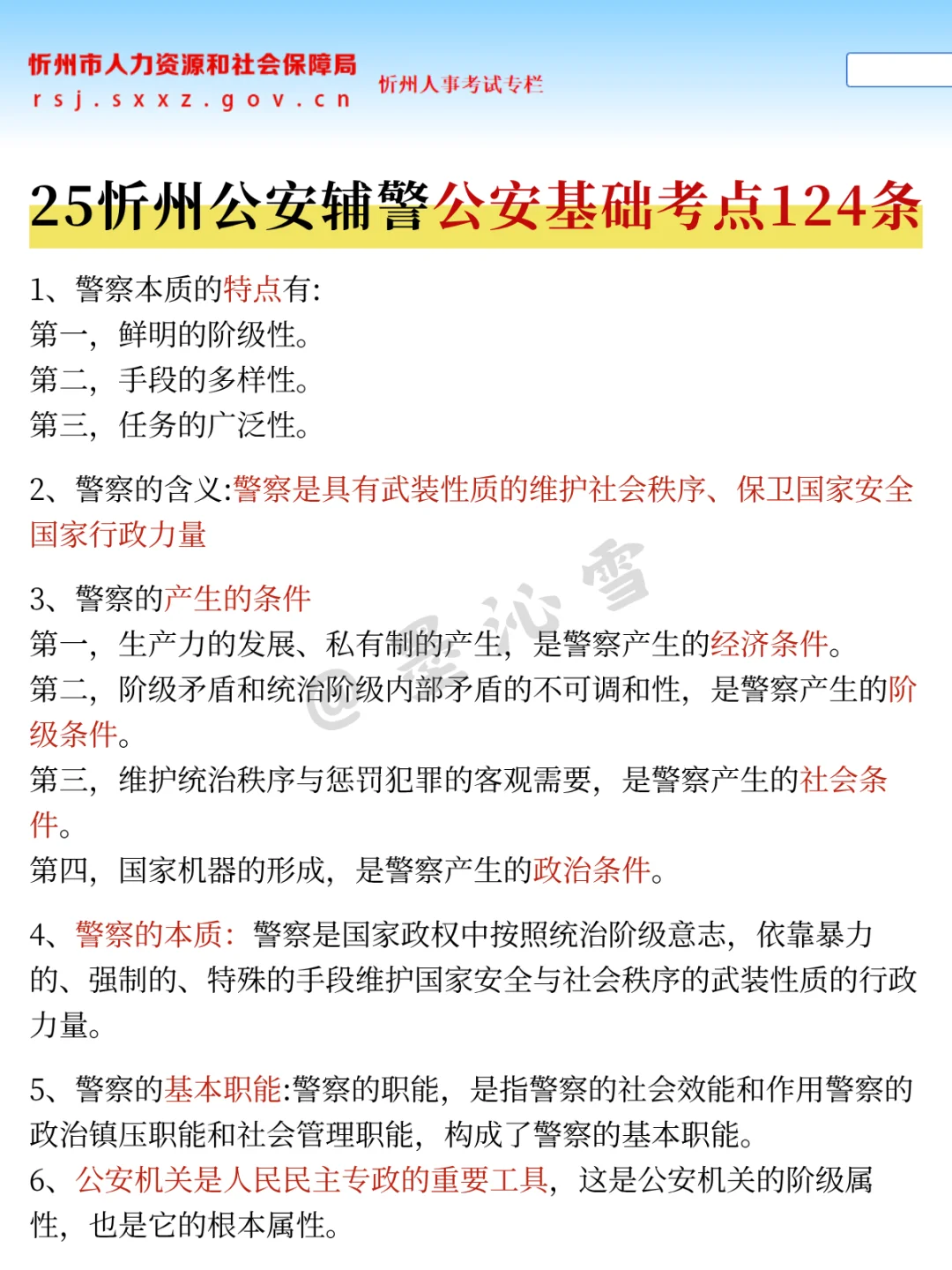 忻州市人力资源和社会保障局
rsj.sxxz.gov.cn
忻州人事考试专栏

25忻州公安辅警公安基础考点124条

1、警察本质的特点有:
第一，鲜明的阶级性。
第二，手段的多样性。
第三，任务的广泛性。

2、警察的含义:警察是具有武装性质的维护社会秩序、保卫国家安全国家行政力量

3、警察的产生的条件
第一，生产力的发展、私有制的产生，是警察产生的经济条件。
第二，阶级矛盾和统治阶级内部矛盾的不可调和性，是警察产生的阶级条件。
第三，维护统治秩序与惩罚犯罪的客观需要，是警察产生的社会条件。
第四，国家机器的形成，是警察产生的政治条件。

4、警察的本质：警察是国家政权中按照统治阶级意志，依靠暴力的、强制的、特殊的手段维护国家安全与社会秩序的武装性质的行政力量。

5、警察的基本职能:警察的职能，是指警察的社会效能和作用警察的政治镇压职能和社会管理职能，构成了警察的基本职能。
6、公安机关是人民民主专政的重要工具，这是公安机关的阶级属性，也是它的根本属性。

@墨沁雪